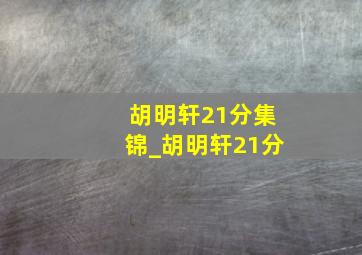 胡明轩21分集锦_胡明轩21分